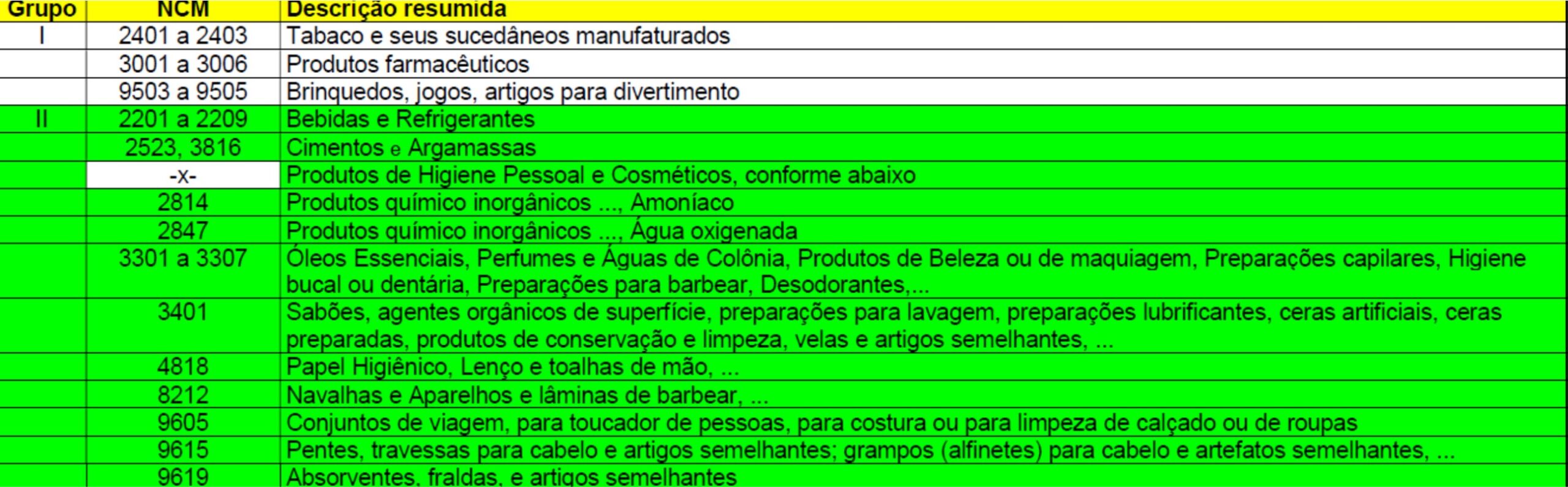 | Grupo | NCM | Descrição resumida |
|---|---|---|
| I | 2401 a 2403 | Tabaco e seus sucedâneos manufaturados |
| | 3001 a 3006 | Produtos farmacêuticos |
| | 9503 a 9505 | Brinquedos, jogos, artigos para divertimento |
| II | 2201 a 2209 | Bebidas e Refrigerantes |
| | 2523, 3816 | Cimentos e Argamassas |
| | -x- | Produtos de Higiene Pessoal e Cosméticos, conforme abaixo |
| | 2814 | Produtos químico inorgânicos ..., Amoníaco |
| | 2847 | Produtos químico inorgânicos ..., Água oxigenada |
| | 3301 a 3307 | Óleos Essenciais, Perfumes e Águas de Colônia, Produtos de Beleza ou de maquiagem, Preparações capilares, Higiene bucal ou dentária, Preparações para barbear, Desodorantes,... |
| | 3401 | Sabões, agentes orgânicos de superfície, preparações para lavagem, preparações lubrificantes, ceras artificiais, ceras preparadas, produtos de conservação e limpeza, velas e artigos semelhantes, ... |
| | 4818 | Papel Higiênico, Lenço e toalhas de mão, ... |
| | 8212 | Navalhas e Aparelhos e lâminas de barbear, ... |
| | 9605 | Conjuntos de viagem, para toucador de pessoas, para costura ou para limpeza de calçado ou de roupas |
| | 9615 | Pentes, travessas para cabelo e artigos semelhantes; grampos (alfinetes) para cabelo e artefatos semelhantes, ... |
| | 9619 | Absorventes, fraldas, e artigos semelhantes |